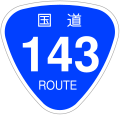 国道
143
ROUTE